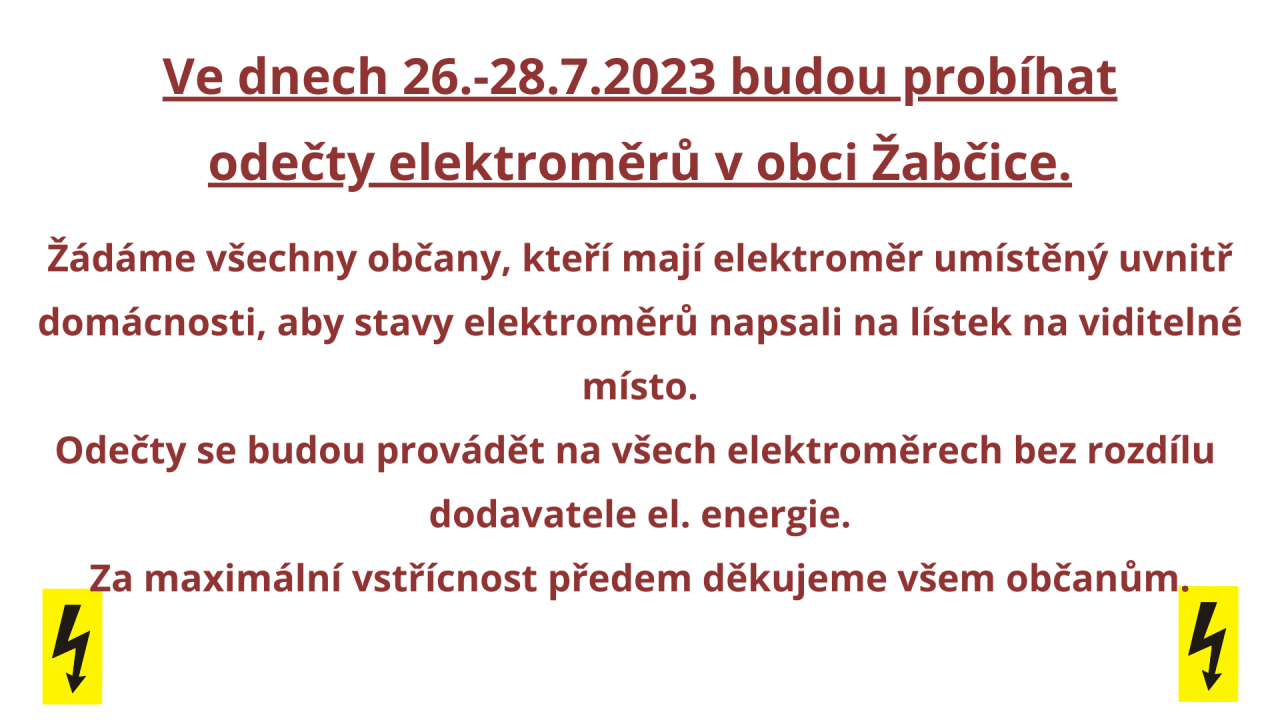 Ve dnech 26.-28.7.2023 budou probíhat odečty elektroměrů v obci Žabčice.

Žádáme všechny občany, kteří mají elektroměr umístěný uvnitř domácnosti, aby stavy elektroměrů napsali na lístek na viditelné místo.

Odečty se budou provádět na všech elektroměrech bez rozdílu dodavatele el. energie.

Za maximální vstřícnost předem děkujeme všem občanům.